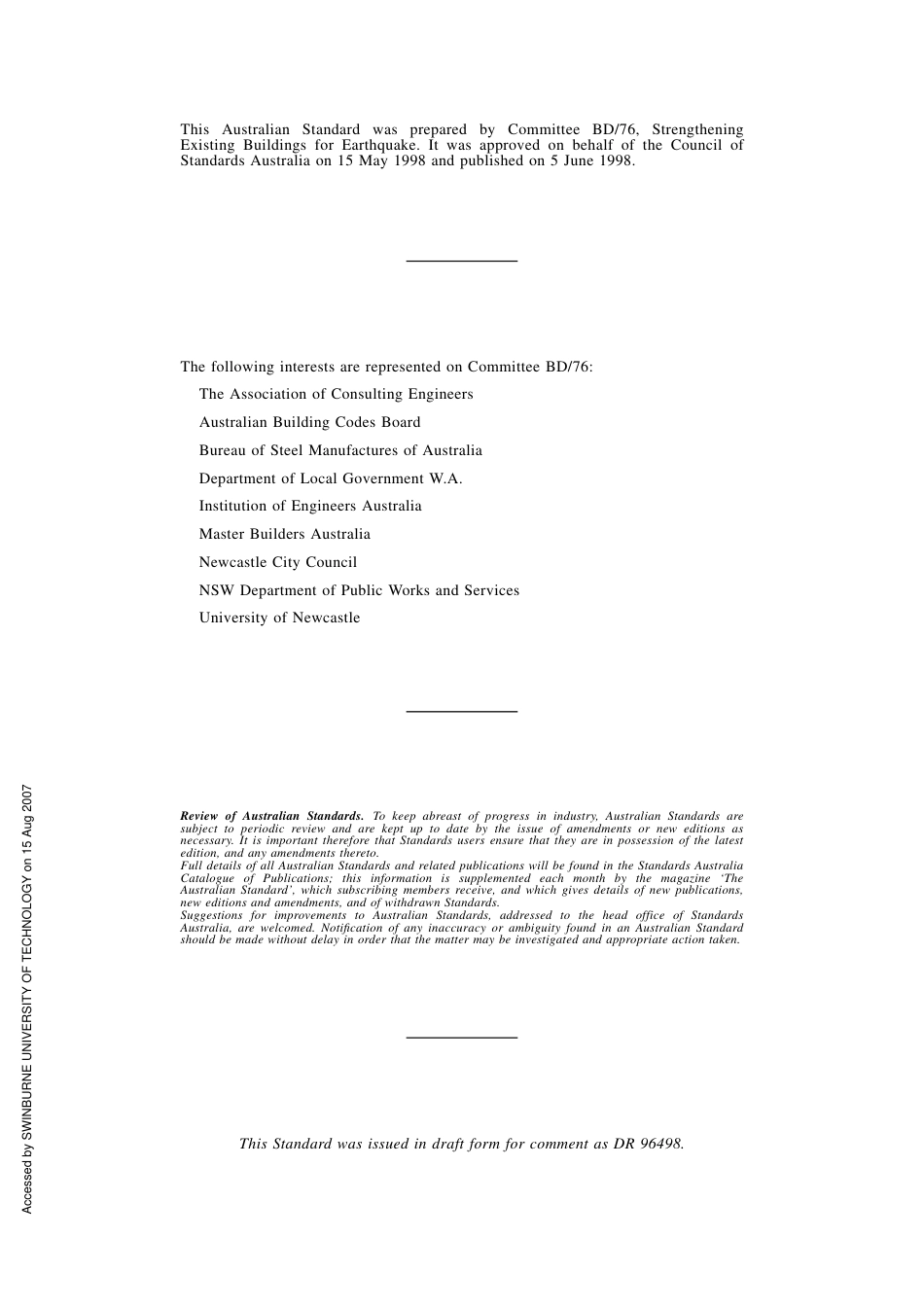 This Australian Standard was prepared by Committee BD/76, Strengthening Existing Buildings for Earthquake. It was approved on behalf of the Council of Standards Australia on 15 May 1998 and published on 5 June 1998.

The following interests are represented on Committee BD/76:

The Association of Consulting Engineers

Australian Building Codes Board

Bureau of Steel Manufactures of Australia

Department of Local Government W.A.

Institution of Engineers Australia

Master Builders Australia

Newcastle City Council

NSW Department of Public Works and Services

University of Newcastle

Review of Australian Standards. To keep abreast of progress in industry, Australian Standards are subject to periodic review and are kept up to date by the issue of amendments or new editions as necessary. It is important therefore that Standards users ensure that they are in possession of the latest edition, and any amendments thereto.
Full details of all Australian Standards and related publications will be found in the Standards Australia Catalogue of Publications; this information is supplemented each month by the magazine 'The Australian Standard', which subscribing members receive, and which gives details of new publications, new editions and amendments, and of withdrawn Standards.
Suggestions for improvements to Australian Standards, addressed to the head office of Standards Australia, are welcomed. Notification of any inaccuracy or ambiguity found in an Australian Standard should be made without delay in order that the matter may be investigated and appropriate action taken.

This Standard was issued in draft form for comment as DR 96498.

Accessed by SWINBURNE UNIVERSITY OF TECHNOLOGY on 15 Aug 2007